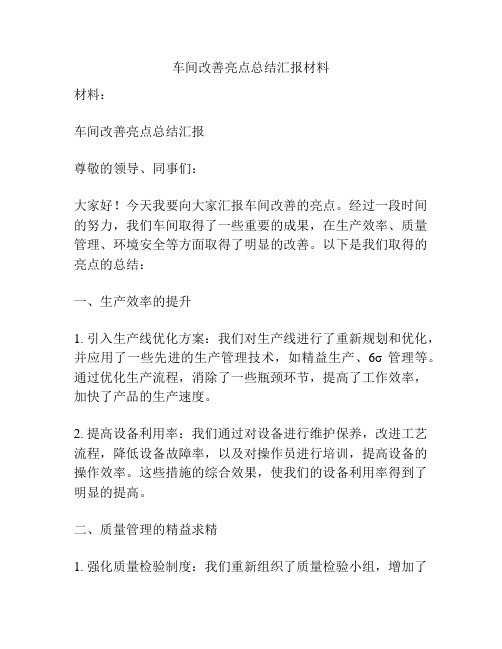 车间改善亮点总结汇报材料

材料：

车间改善亮点总结汇报

尊敬的领导、同事们：

大家好！今天我要向大家汇报车间改善的亮点。经过一段时间的努力，我们车间取得了一些重要的成果，在生产效率、质量管理、环境安全等方面取得了明显的改善。以下是我们取得的亮点的总结：

一、生产效率的提升

1. 引入生产线优化方案：我们对生产线进行了重新规划和优化，并应用了一些先进的生产管理技术，如精益生产、6σ 管理等。通过优化生产流程，消除了一些瓶颈环节，提高了工作效率，加快了产品的生产速度。

2. 提高设备利用率：我们通过对设备进行维护保养，改进工艺流程，降低设备故障率，以及对操作员进行培训，提高设备的操作效率。这些措施的综合效果，使我们的设备利用率得到了明显的提高。

二、质量管理的精益求精

1. 强化质量检验制度：我们重新组织了质量检验小组，增加了